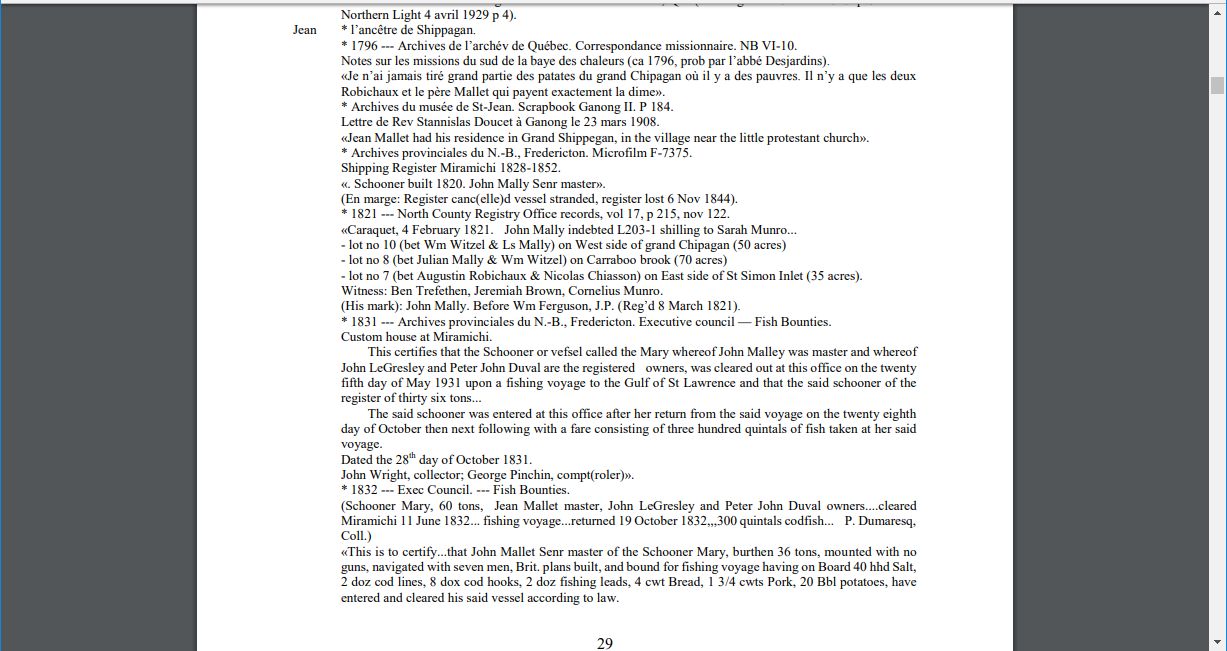 Northern Light 4 avril 1929 p 4).

Jean
* l'ancêtre de Shippagan.
* 1796 --- Archives de l'archév de Québec. Correspondance missionnaire. NB VI-10.
Notes sur les missions du sud de la baye des chaleurs (ca 1796, prob par l'abbé Desjardins).
«Je n'ai jamais tiré grand partie des patates du grand Chipagan où il y a des pauvres. Il n'y a que les deux Robichaux et le père Mallet qui payent exactement la dime».
* Archives du musée de St-Jean. Scrapbook Ganong II. P 184.
Lettre de Rev Stannislas Doucet à Ganong le 23 mars 1908.
«Jean Mallet had his residence in Grand Shippegan, in the village near the little protestant church».
* Archives provinciales du N.-B., Fredericton. Microfilm F-7375.
Shipping Register Miramichi 1828-1852.
«. Schooner built 1820. John Mally Senr master».
(En marge: Register canc(elle)d vessel stranded, register lost 6 Nov 1844).
* 1821 --- North County Registry Office records, vol 17, p 215, nov 122.
«Caraquet, 4 February 1821. John Mally indebted L203-1 shilling to Sarah Munro...
- lot no 10 (bet Wm Witzel & Ls Mally) on West side of grand Chipagan (50 acres)
- lot no 8 (bet Julian Mally & Wm Witzel) on Carraboo brook (70 acres)
- lot no 7 (bet Augustin Robichaux & Nicolas Chiasson) on East side of St Simon Inlet (35 acres).
Witness: Ben Trefethen, Jeremiah Brown, Cornelius Munro.
(His mark): John Mally. Before Wm Ferguson, J.P. (Reg'd 8 March 1821).
* 1831 --- Archives provinciales du N.-B., Fredericton. Executive council — Fish Bounties.
Custom house at Miramichi.

This certifies that the Schooner or vefsel called the Mary whereof John Malley was master and whereof John LeGresley and Peter John Duval are the registered owners, was cleared out at this office on the twenty fifth day of May 1931 upon a fishing voyage to the Gulf of St Lawrence and that the said schooner of the register of thirty six tons...

The said schooner was entered at this office after her return from the said voyage on the twenty eighth day of October then next following with a fare consisting of three hundred quintals of fish taken at her said voyage.
Dated the 28$^{th}$ day of October 1831.
John Wright, collector; George Pinchin, compt(roler)».
* 1832 --- Exec Council. --- Fish Bounties.
(Schooner Mary, 60 tons, Jean Mallet master, John LeGresley and Peter John Duval owners....cleared Miramichi 11 June 1832... fishing voyage...returned 19 October 1832,,,300 quintals codfish... P. Dumaresq, Coll.)
«This is to certify...that John Mallet Senr master of the Schooner Mary, burthen 36 tons, mounted with no guns, navigated with seven men, Brit. plans built, and bound for fishing voyage having on Board 40 hhd Salt, 2 doz cod lines, 8 dox cod hooks, 2 doz fishing leads, 4 cwt Bread, 1 3/4 cwts Pork, 20 Bbl potatoes, have entered and cleared his said vessel according to law.

29